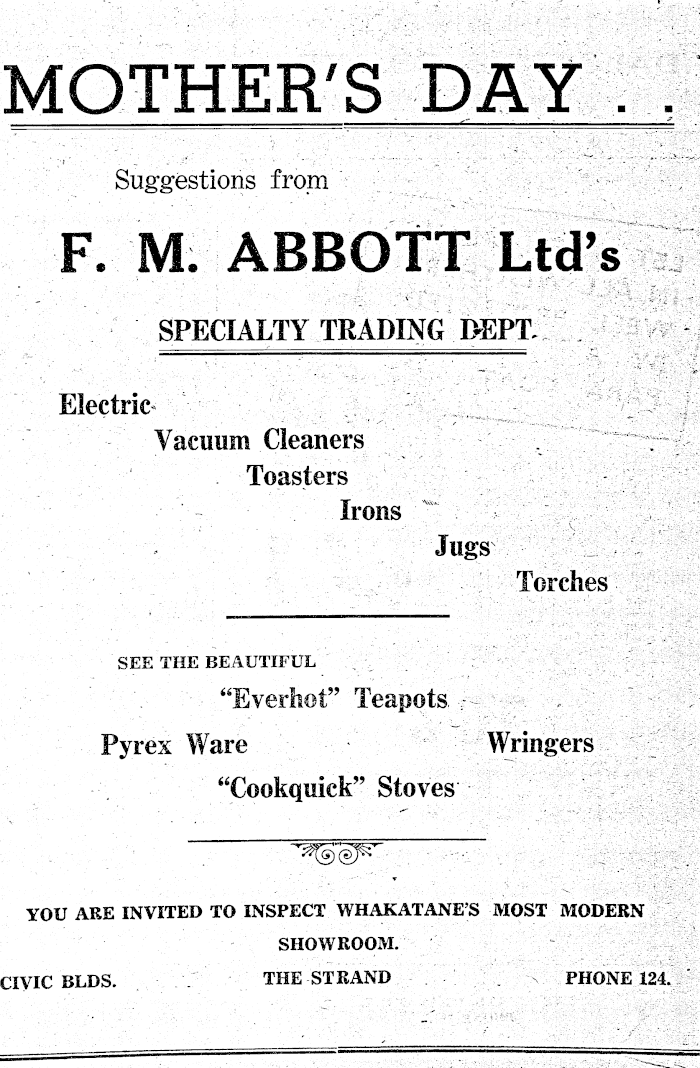 MOTHER'S DAY . .

Suggestions from

F. M. ABBOTT Ltd's

SPECIALTY TRADING DEPT.

Electric
Vacuum Cleaners
Toasters
Irons
Jugs
Torches

SEE THE BEAUTIFUL
"Everhot" Teapots
Pyrex Ware
Wringers
"Cookquick" Stoves

YOU ARE INVITED TO INSPECT WHAKATANE'S MOST MODERN SHOWROOM.

CIVIC BLDS. THE STRAND PHONE 124.